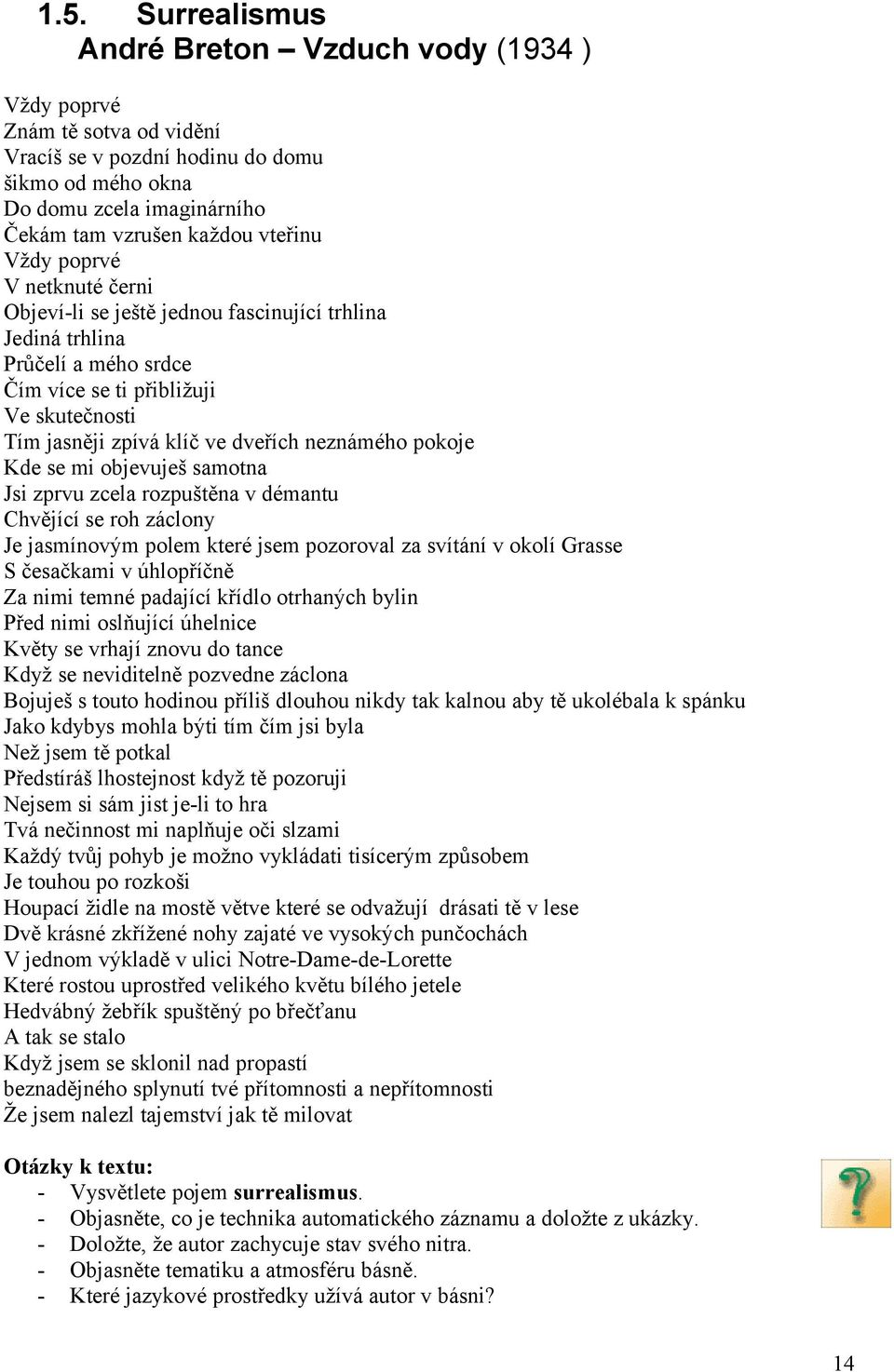 1.5. Surrealismus
André Breton – Vzduch vody (1934 )

Vždy poprvé
Znám tě sotva od vidění
Vracíš se v pozdní hodinu do domu
šikmo od mého okna
Do domu zcela imaginárního
Čekám tam vzrušen každou vteřinu
Vždy poprvé
V netknuté černi
Objeví-li se ještě jednou fascinující trhlina
Jediná trhlina
Průčelí a mého srdce
Čím více se ti přibližuji
Ve skutečnosti
Tím jasněji zpívá klíč ve dveřích neznámého pokoje
Kde se mi objevuješ samotna
Jsi zprvu zcela rozpuštěna v démantu
Chvějící se roh záclony
Je jasmínovým polem které jsem pozoroval za svítání v okolí Grasse
S česačkami v úhlopříčně
Za nimi temné padající křídlo otrhaných bylin
Před nimi oslňující úhelnice
Květy se vrhají znovu do tance
Když se neviditelně pozvedne záclona
Bojuješ s touto hodinou příliš dlouhou nikdy tak kalnou aby tě ukolébala k spánku
Jako kdybys mohla býti tím čím jsi byla
Než jsem tě potkal
Předstíráš lhostejnost když tě pozoruji
Nejsem si sám jist je-li to hra
Tvá nečinnost mi naplňuje oči slzami
Každý tvůj pohyb je možno vykládati tisícerým způsobem
Je touhou po rozkoši
Houpací židle na mostě větve které se odvažují drásati tě v lese
Dvě krásné zkřížené nohy zajaté ve vysokých punčochách
V jednom výkladě v ulici Notre-Dame-de-Lorette
Které rostou uprostřed velikého květu bílého jetele
Hedvábný žebřík spuštěný po břečťanu
A tak se stalo
Když jsem se sklonil nad propastí
beznadějného splynutí tvé přítomnosti a nepřítomnosti
Že jsem nalezl tajemství jak tě milovat

Otázky k textu:
- Vysvětlete pojem surrealismus.
- Objasněte, co je technika automatického záznamu a doložte z ukázky.
- Doložte, že autor zachycuje stav svého nitra.
- Objasněte tematiku a atmosféru básně.
- Které jazykové prostředky užívá autor v básni?

14